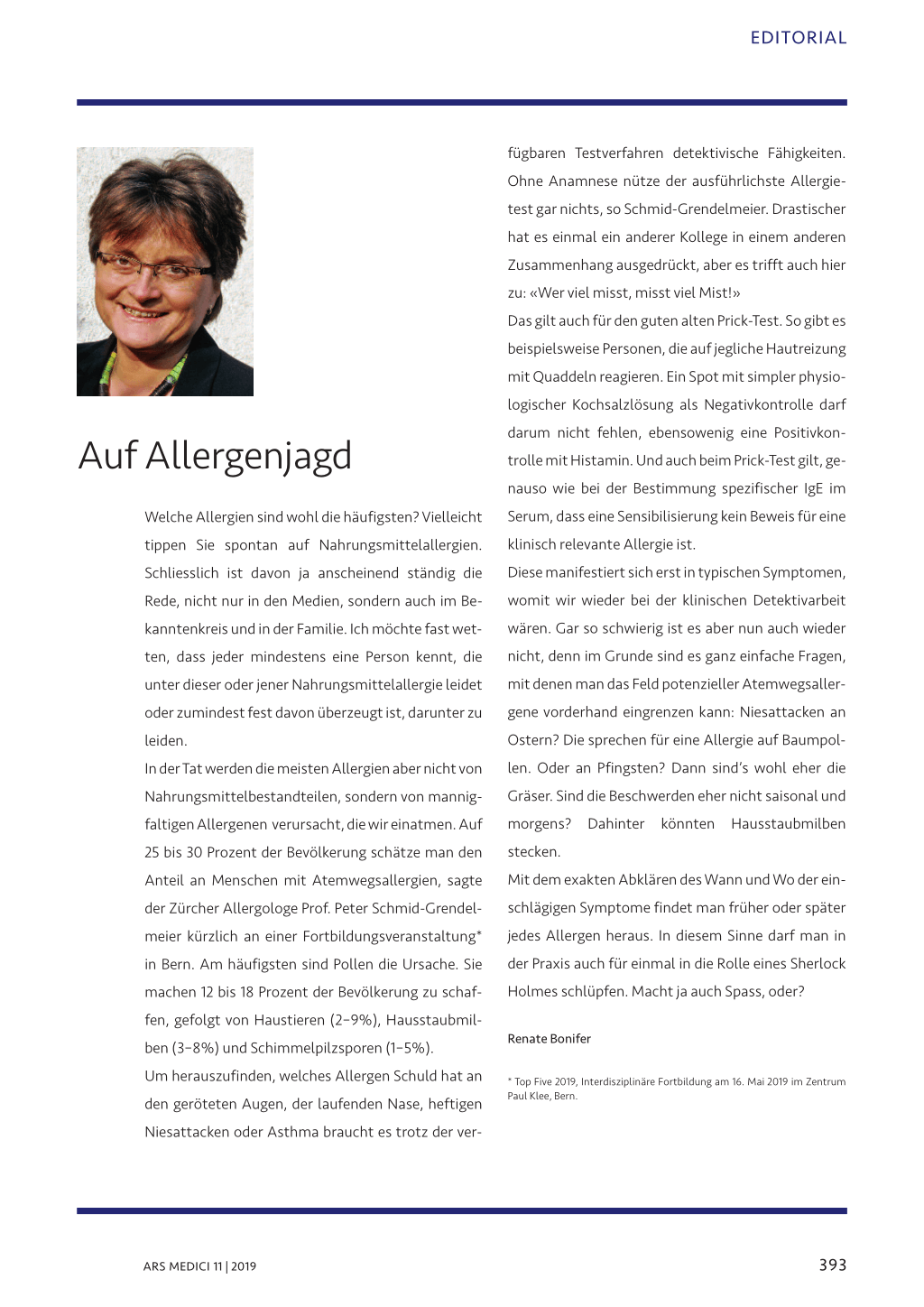 EDITORIAL

Auf Allergenjagd

Welche Allergien sind wohl die häufigsten? Vielleicht tippen Sie spontan auf Nahrungsmittelallergien. Schliesslich ist davon ja anscheinend ständig die Rede, nicht nur in den Medien, sondern auch im Bekanntenkreis und in der Familie. Ich möchte fast wetten, dass jeder mindestens eine Person kennt, die unter dieser oder jener Nahrungsmittelallergie leidet oder zumindest fest davon überzeugt ist, darunter zu leiden.

In der Tat werden die meisten Allergien aber nicht von Nahrungsmittelbestandteilen, sondern von mannigfaltigen Allergenen verursacht, die wir einatmen. Auf 25 bis 30 Prozent der Bevölkerung schätze man den Anteil an Menschen mit Atemwegsallergien, sagte der Zürcher Allergologe Prof. Peter Schmid-Grendelmeier kürzlich an einer Fortbildungsveranstaltung* in Bern. Am häufigsten sind Pollen die Ursache. Sie machen 12 bis 18 Prozent der Bevölkerung zu schaffen, gefolgt von Haustieren (2–9%), Hausstaubmilben (3–8%) und Schimmelpilzsporen (1–5%).

Um herauszufinden, welches Allergen Schuld hat an den geröteten Augen, der laufenden Nase, heftigen Niesattacken oder Asthma braucht es trotz der verfügbaren Testverfahren detektivische Fähigkeiten. Ohne Anamnese nütze der ausführlichste Allergietest gar nichts, so Schmid-Grendelmeier. Drastischer hat es einmal ein anderer Kollege in einem anderen Zusammenhang ausgedrückt, aber es trifft auch hier zu: «Wer viel misst, misst viel Mist!»

Das gilt auch für den guten alten Prick-Test. So gibt es beispielsweise Personen, die auf jegliche Hautreizung mit Quaddeln reagieren. Ein Spot mit simpler physiologischer Kochsalzlösung als Negativkontrolle darf darum nicht fehlen, ebensowenig eine Positivkontrolle mit Histamin. Und auch beim Prick-Test gilt, genauso wie bei der Bestimmung spezifischer IgE im Serum, dass eine Sensibilisierung kein Beweis für eine klinisch relevante Allergie ist.

Diese manifestiert sich erst in typischen Symptomen, womit wir wieder bei der klinischen Detektivarbeit wären. Gar so schwierig ist es aber nun auch wieder nicht, denn im Grunde sind es ganz einfache Fragen, mit denen man das Feld potenzieller Atemwegsallergene vorderhand eingrenzen kann: Niesattacken an Ostern? Die sprechen für eine Allergie auf Baumpollen. Oder an Pfingsten? Dann sind's wohl eher die Gräser. Sind die Beschwerden eher nicht saisonal und morgens? Dahinter könnten Hausstaubmilben stecken.

Mit dem exakten Abklären des Wann und Wo der einschlägigen Symptome findet man früher oder später jedes Allergen heraus. In diesem Sinne darf man in der Praxis auch für einmal in die Rolle eines Sherlock Holmes schlüpfen. Macht ja auch Spass, oder?

Renate Bonifer

* Top Five 2019, Interdisziplinäre Fortbildung am 16. Mai 2019 im Zentrum Paul Klee, Bern.

ARS MEDICI 11 | 2019

393